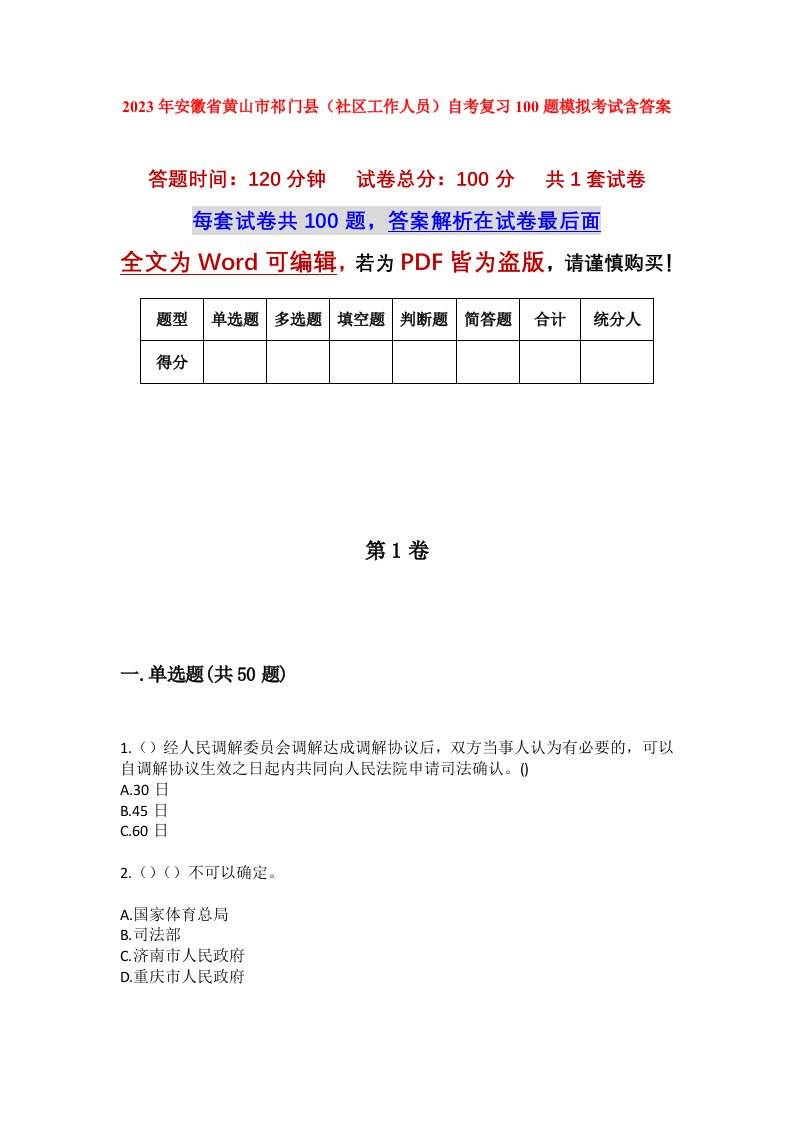 2023年安徽省黄山市祁门县（社区工作人员）自考复习100题模拟考试含答案

答题时间：120分钟　试卷总分：100分　共1套试卷

每套试卷共100题，答案解析在试卷最后面

全文为Word可编辑，若为PDF皆为盗版，请谨慎购买！

| 题型 | 单选题 | 多选题 | 填空题 | 判断题 | 简答题 | 合计 | 统分人 |
|---|---|---|---|---|---|---|---|
| 得分 | | | | | | | |

第1卷

一.单选题(共50题)

1.（）经人民调解委员会调解达成调解协议后，双方当事人认为有必要的，可以自调解协议生效之日起内共同向人民法院申请司法确认。()
A.30日
B.45日
C.60日

2.（）（）不可以确定。

A.国家体育总局
B.司法部
C.济南市人民政府
D.重庆市人民政府